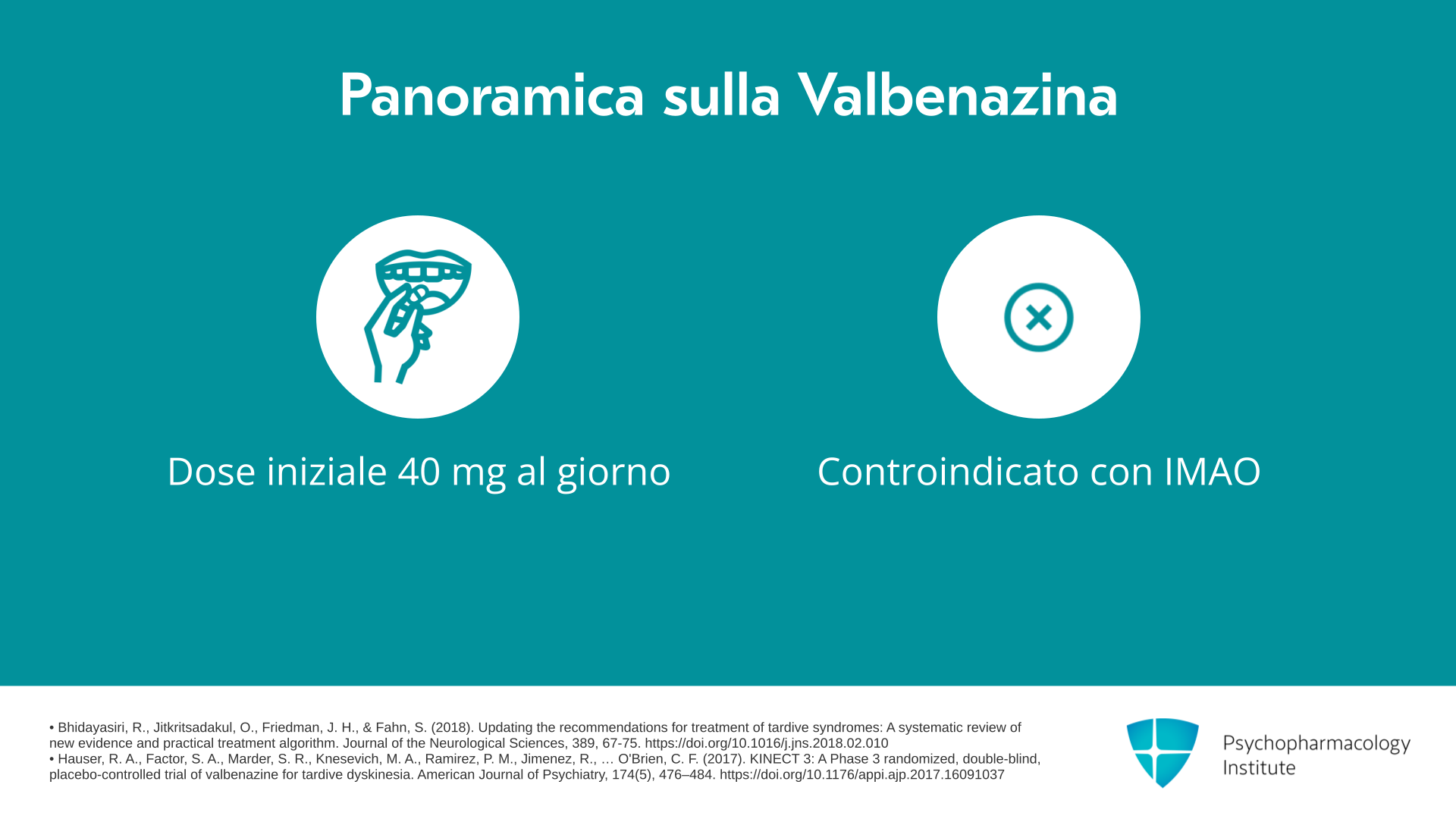 Panoramica sulla Valbenazina

Dose iniziale 40 mg al giorno

Controindicato con IMAO

• Bhidayasiri, R., Jitkritsadakul, O., Friedman, J. H., & Fahn, S. (2018). Updating the recommendations for treatment of tardive syndromes: A systematic review of new evidence and practical treatment algorithm. Journal of the Neurological Sciences, 389, 67-75. https://doi.org/10.1016/j.jns.2018.02.010
• Hauser, R. A., Factor, S. A., Marder, S. R., Knesevich, M. A., Ramirez, P. M., Jimenez, R., … O'Brien, C. F. (2017). KINECT 3: A Phase 3 randomized, double-blind, placebo-controlled trial of valbenazine for tardive dyskinesia. American Journal of Psychiatry, 174(5), 476–484. https://doi.org/10.1176/appi.ajp.2017.16091037

Psychopharmacology
Institute